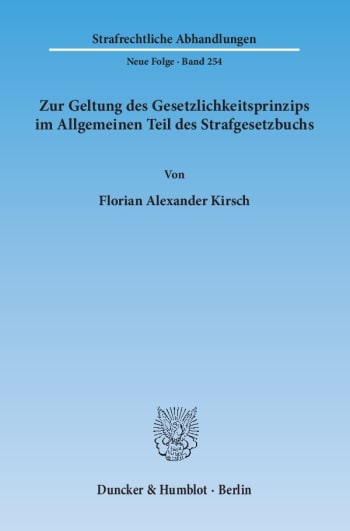 Strafrechtliche Abhandlungen

Neue Folge · Band 254

Zur Geltung des Gesetzlichkeitsprinzips im Allgemeinen Teil des Strafgesetzbuchs

Von

Florian Alexander Kirsch

Duncker & Humblot · Berlin